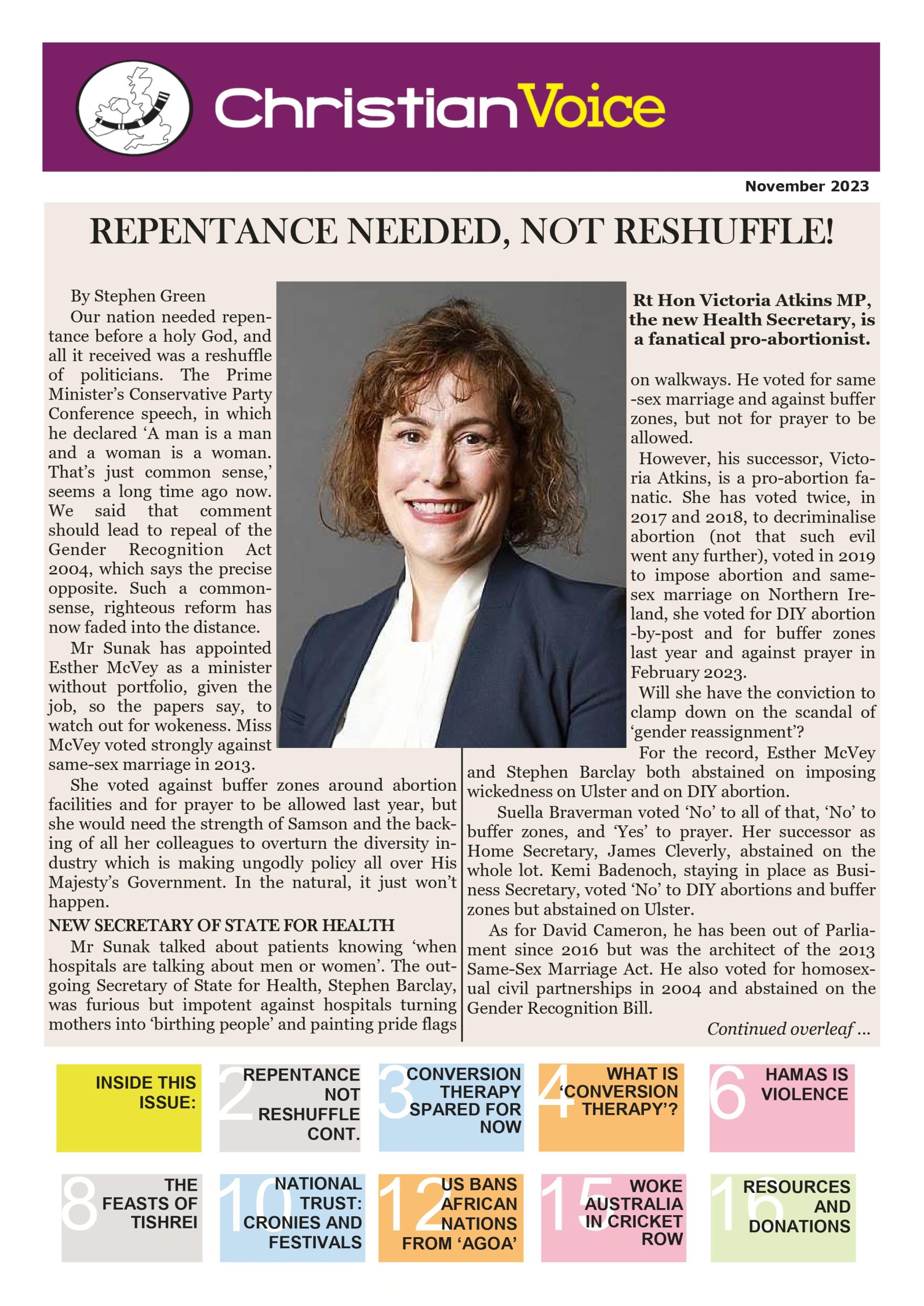 ChristianVoice

November 2023

REPENTANCE NEEDED, NOT RESHUFFLE!

By Stephen Green

Our nation needed repentance before a holy God, and all it received was a reshuffle of politicians. The Prime Minister's Conservative Party Conference speech, in which he declared 'A man is a man and a woman is a woman. That's just common sense,' seems a long time ago now. We said that comment should lead to repeal of the Gender Recognition Act 2004, which says the precise opposite. Such a common-sense, righteous reform has now faded into the distance.

Mr Sunak has appointed Esther McVey as a minister without portfolio, given the job, so the papers say, to watch out for wokeness. Miss McVey voted strongly against same-sex marriage in 2013.

She voted against buffer zones around abortion facilities and for prayer to be allowed last year, but she would need the strength of Samson and the backing of all her colleagues to overturn the diversity industry which is making ungodly policy all over His Majesty's Government. In the natural, it just won't happen.

NEW SECRETARY OF STATE FOR HEALTH

Mr Sunak talked about patients knowing 'when hospitals are talking about men or women'. The outgoing Secretary of State for Health, Stephen Barclay, was furious but impotent against hospitals turning mothers into 'birthing people' and painting pride flags

Rt Hon Victoria Atkins MP, the new Health Secretary, is a fanatical pro-abortionist.

on walkways. He voted for same-sex marriage and against buffer zones, but not for prayer to be allowed.

However, his successor, Victoria Atkins, is a pro-abortion fanatic. She has voted twice, in 2017 and 2018, to decriminalise abortion (not that such evil went any further), voted in 2019 to impose abortion and same-sex marriage on Northern Ireland, she voted for DIY abortion-by-post and for buffer zones last year and against prayer in February 2023.

Will she have the conviction to clamp down on the scandal of 'gender reassignment'?

For the record, Esther McVey and Stephen Barclay both abstained on imposing wickedness on Ulster and on DIY abortion.

Suella Braverman voted 'No' to all of that, 'No' to buffer zones, and 'Yes' to prayer. Her successor as Home Secretary, James Cleverly, abstained on the whole lot. Kemi Badenoch, staying in place as Business Secretary, voted 'No' to DIY abortions and buffer zones but abstained on Ulster.

As for David Cameron, he has been out of Parliament since 2016 but was the architect of the 2013 Same-Sex Marriage Act. He also voted for homosexual civil partnerships in 2004 and abstained on the Gender Recognition Bill.

Continued overleaf ...

INSIDE THIS ISSUE:

2 REPENTANCE NOT RESHUFFLE CONT.

3 CONVERSION THERAPY SPARED FOR NOW

4 WHAT IS 'CONVERSION THERAPY'?

6 HAMAS IS VIOLENCE

8 THE FEASTS OF TISHREI

10 NATIONAL TRUST: CRONIES AND FESTIVALS

12 US BANS AFRICAN NATIONS FROM 'AGOA'

15 WOKE AUSTRALIA IN CRICKET ROW

16 RESOURCES AND DONATIONS